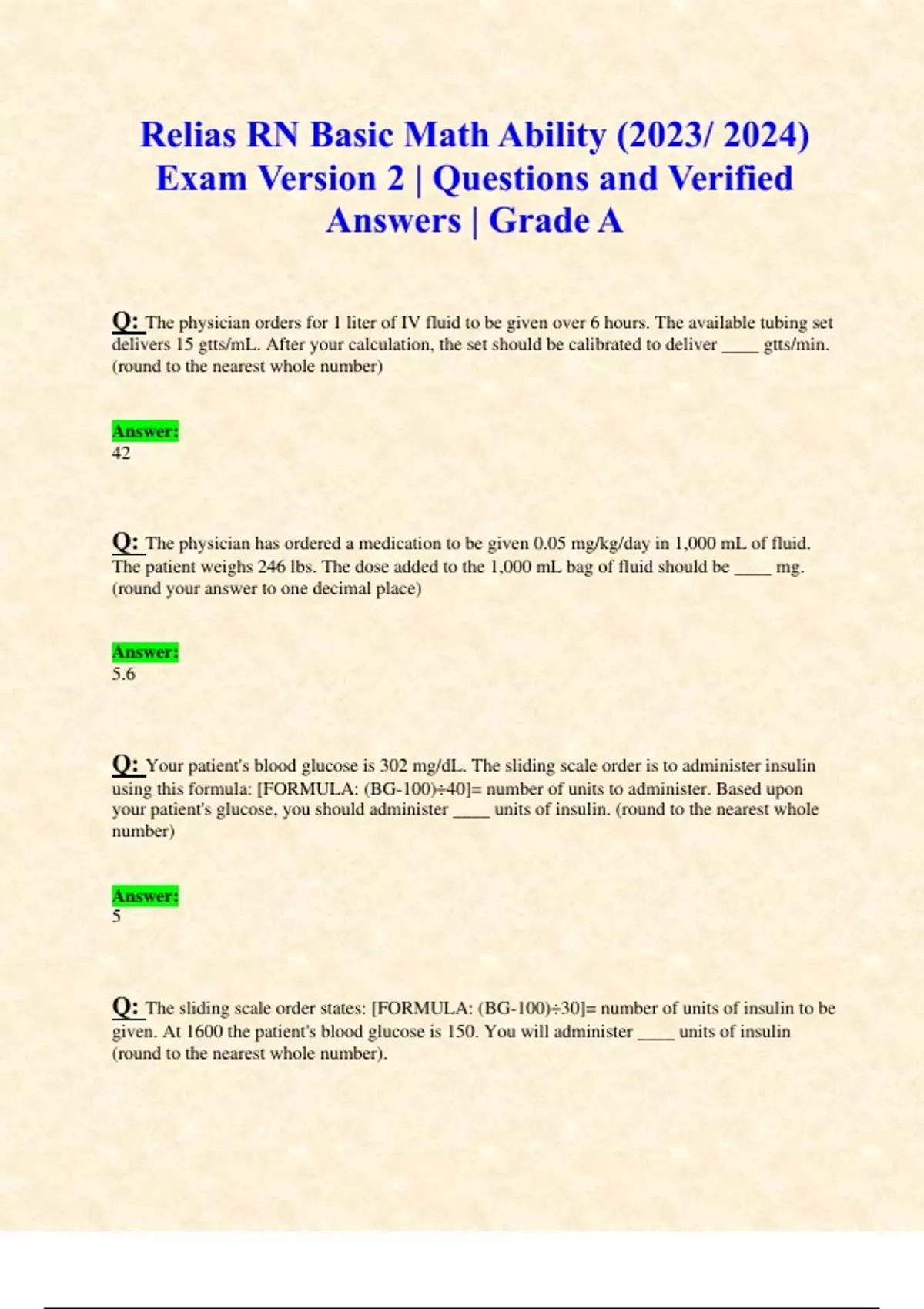 Relias RN Basic Math Ability (2023/ 2024) Exam Version 2 | Questions and Verified Answers | Grade A

Q: The physician orders for 1 liter of IV fluid to be given over 6 hours. The available tubing set delivers 15 gtts/mL. After your calculation, the set should be calibrated to deliver ____ gtts/min. (round to the nearest whole number)

Answer:
42

Q: The physician has ordered a medication to be given 0.05 mg/kg/day in 1,000 mL of fluid. The patient weighs 246 lbs. The dose added to the 1,000 mL bag of fluid should be ____ mg. (round your answer to one decimal place)

Answer:
5.6

Q: Your patient's blood glucose is 302 mg/dL. The sliding scale order is to administer insulin using this formula: [FORMULA: (BG-100)÷40]= number of units to administer. Based upon your patient's glucose, you should administer ____ units of insulin. (round to the nearest whole number)

Answer:
5

Q: The sliding scale order states: [FORMULA: (BG-100)÷30]= number of units of insulin to be given. At 1600 the patient's blood glucose is 150. You will administer ____ units of insulin (round to the nearest whole number).